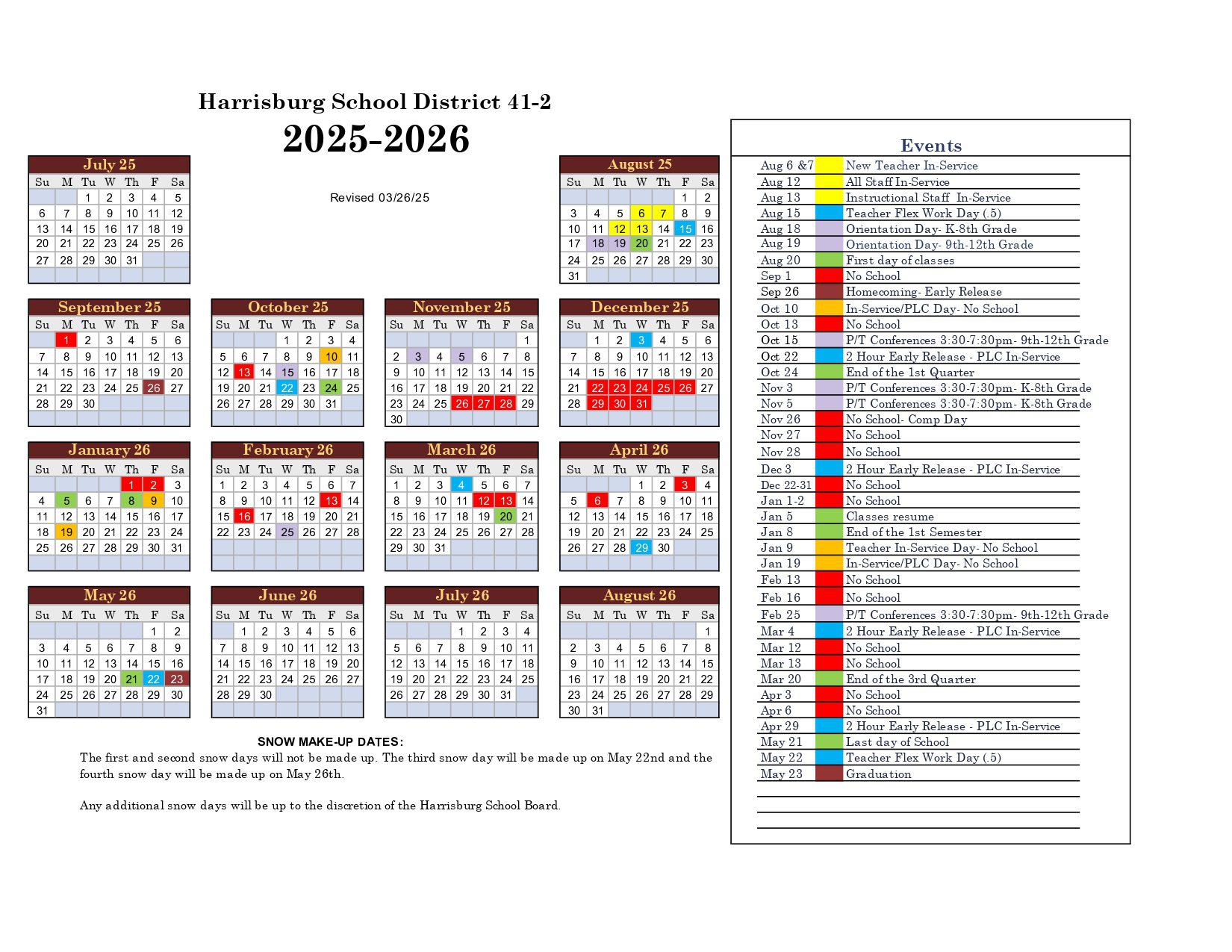 Harrisburg School District 41-2

2025-2026

Revised 03/26/25

July 25

| Su | M | Tu | W | Th | F | Sa |
|---|---|---|---|---|---|---|
| | | 1 | 2 | 3 | 4 | 5 |
| 6 | 7 | 8 | 9 | 10 | 11 | 12 |
| 13 | 14 | 15 | 16 | 17 | 18 | 19 |
| 20 | 21 | 22 | 23 | 24 | 25 | 26 |
| 27 | 28 | 29 | 30 | 31 | | |

August 25

| Su | M | Tu | W | Th | F | Sa |
|---|---|---|---|---|---|---|
| | | | | | 1 | 2 |
| 3 | 4 | 5 | 6 | 7 | 8 | 9 |
| 10 | 11 | 12 | 13 | 14 | 15 | 16 |
| 17 | 18 | 19 | 20 | 21 | 22 | 23 |
| 24 | 25 | 26 | 27 | 28 | 29 | 30 |
| 31 | | | | | | |

September 25

| Su | M | Tu | W | Th | F | Sa |
|---|---|---|---|---|---|---|
| | 1 | 2 | 3 | 4 | 5 | 6 |
| 7 | 8 | 9 | 10 | 11 | 12 | 13 |
| 14 | 15 | 16 | 17 | 18 | 19 | 20 |
| 21 | 22 | 23 | 24 | 25 | 26 | 27 |
| 28 | 29 | 30 | | | | |

October 25

| Su | M | Tu | W | Th | F | Sa |
|---|---|---|---|---|---|---|
| | | | 1 | 2 | 3 | 4 |
| 5 | 6 | 7 | 8 | 9 | 10 | 11 |
| 12 | 13 | 14 | 15 | 16 | 17 | 18 |
| 19 | 20 | 21 | 22 | 23 | 24 | 25 |
| 26 | 27 | 28 | 29 | 30 | 31 | |

November 25

| Su | M | Tu | W | Th | F | Sa |
|---|---|---|---|---|---|---|
| | | | | | | 1 |
| 2 | 3 | 4 | 5 | 6 | 7 | 8 |
| 9 | 10 | 11 | 12 | 13 | 14 | 15 |
| 16 | 17 | 18 | 19 | 20 | 21 | 22 |
| 23 | 24 | 25 | 26 | 27 | 28 | 29 |
| 30 | | | | | | |

December 25

| Su | M | Tu | W | Th | F | Sa |
|---|---|---|---|---|---|---|
| | 1 | 2 | 3 | 4 | 5 | 6 |
| 7 | 8 | 9 | 10 | 11 | 12 | 13 |
| 14 | 15 | 16 | 17 | 18 | 19 | 20 |
| 21 | 22 | 23 | 24 | 25 | 26 | 27 |
| 28 | 29 | 30 | 31 | | | |

January 26

| Su | M | Tu | W | Th | F | Sa |
|---|---|---|---|---|---|---|
| | | | | 1 | 2 | 3 |
| 4 | 5 | 6 | 7 | 8 | 9 | 10 |
| 11 | 12 | 13 | 14 | 15 | 16 | 17 |
| 18 | 19 | 20 | 21 | 22 | 23 | 24 |
| 25 | 26 | 27 | 28 | 29 | 30 | 31 |

February 26

| Su | M | Tu | W | Th | F | Sa |
|---|---|---|---|---|---|---|
| 1 | 2 | 3 | 4 | 5 | 6 | 7 |
| 8 | 9 | 10 | 11 | 12 | 13 | 14 |
| 15 | 16 | 17 | 18 | 19 | 20 | 21 |
| 22 | 23 | 24 | 25 | 26 | 27 | 28 |

March 26

| Su | M | Tu | W | Th | F | Sa |
|---|---|---|---|---|---|---|
| 1 | 2 | 3 | 4 | 5 | 6 | 7 |
| 8 | 9 | 10 | 11 | 12 | 13 | 14 |
| 15 | 16 | 17 | 18 | 19 | 20 | 21 |
| 22 | 23 | 24 | 25 | 26 | 27 | 28 |
| 29 | 30 | 31 | | | | |

April 26

| Su | M | Tu | W | Th | F | Sa |
|---|---|---|---|---|---|---|
| | | | 1 | 2 | 3 | 4 |
| 5 | 6 | 7 | 8 | 9 | 10 | 11 |
| 12 | 13 | 14 | 15 | 16 | 17 | 18 |
| 19 | 20 | 21 | 22 | 23 | 24 | 25 |
| 26 | 27 | 28 | 29 | 30 | | |

May 26

| Su | M | Tu | W | Th | F | Sa |
|---|---|---|---|---|---|---|
| | | | | | 1 | 2 |
| 3 | 4 | 5 | 6 | 7 | 8 | 9 |
| 10 | 11 | 12 | 13 | 14 | 15 | 16 |
| 17 | 18 | 19 | 20 | 21 | 22 | 23 |
| 24 | 25 | 26 | 27 | 28 | 29 | 30 |
| 31 | | | | | | |

June 26

| Su | M | Tu | W | Th | F | Sa |
|---|---|---|---|---|---|---|
| | 1 | 2 | 3 | 4 | 5 | 6 |
| 7 | 8 | 9 | 10 | 11 | 12 | 13 |
| 14 | 15 | 16 | 17 | 18 | 19 | 20 |
| 21 | 22 | 23 | 24 | 25 | 26 | 27 |
| 28 | 29 | 30 | | | | |

July 26

| Su | M | Tu | W | Th | F | Sa |
|---|---|---|---|---|---|---|
| | | | 1 | 2 | 3 | 4 |
| 5 | 6 | 7 | 8 | 9 | 10 | 11 |
| 12 | 13 | 14 | 15 | 16 | 17 | 18 |
| 19 | 20 | 21 | 22 | 23 | 24 | 25 |
| 26 | 27 | 28 | 29 | 30 | 31 | |

August 26

| Su | M | Tu | W | Th | F | Sa |
|---|---|---|---|---|---|---|
| | | | | | | 1 |
| 2 | 3 | 4 | 5 | 6 | 7 | 8 |
| 9 | 10 | 11 | 12 | 13 | 14 | 15 |
| 16 | 17 | 18 | 19 | 20 | 21 | 22 |
| 23 | 24 | 25 | 26 | 27 | 28 | 29 |
| 30 | 31 | | | | | |

SNOW MAKE-UP DATES:
The first and second snow days will not be made up. The third snow day will be made up on May 22nd and the fourth snow day will be made up on May 26th.

Any additional snow days will be up to the discretion of the Harrisburg School Board.

Events

| | |
|---|---|
| Aug 6 &7 | New Teacher In-Service |
| Aug 12 | All Staff In-Service |
| Aug 13 | Instructional Staff In-Service |
| Aug 15 | Teacher Flex Work Day (.5) |
| Aug 18 | Orientation Day- K-8th Grade |
| Aug 19 | Orientation Day- 9th-12th Grade |
| Aug 20 | First day of classes |
| Sep 1 | No School |
| Sep 26 | Homecoming- Early Release |
| Oct 10 | In-Service/PLC Day- No School |
| Oct 13 | No School |
| Oct 15 | P/T Conferences 3:30-7:30pm- 9th-12th Grade |
| Oct 22 | 2 Hour Early Release - PLC In-Service |
| Oct 24 | End of the 1st Quarter |
| Nov 3 | P/T Conferences 3:30-7:30pm- K-8th Grade |
| Nov 5 | P/T Conferences 3:30-7:30pm- K-8th Grade |
| Nov 26 | No School- Comp Day |
| Nov 27 | No School |
| Nov 28 | No School |
| Dec 3 | 2 Hour Early Release - PLC In-Service |
| Dec 22-31 | No School |
| Jan 1-2 | No School |
| Jan 5 | Classes resume |
| Jan 8 | End of the 1st Semester |
| Jan 9 | Teacher In-Service Day- No School |
| Jan 19 | In-Service/PLC Day- No School |
| Feb 13 | No School |
| Feb 16 | No School |
| Feb 25 | P/T Conferences 3:30-7:30pm- 9th-12th Grade |
| Mar 4 | 2 Hour Early Release - PLC In-Service |
| Mar 12 | No School |
| Mar 13 | No School |
| Mar 20 | End of the 3rd Quarter |
| Apr 3 | No School |
| Apr 6 | No School |
| Apr 29 | 2 Hour Early Release - PLC In-Service |
| May 21 | Last day of School |
| May 22 | Teacher Flex Work Day (.5) |
| May 23 | Graduation |